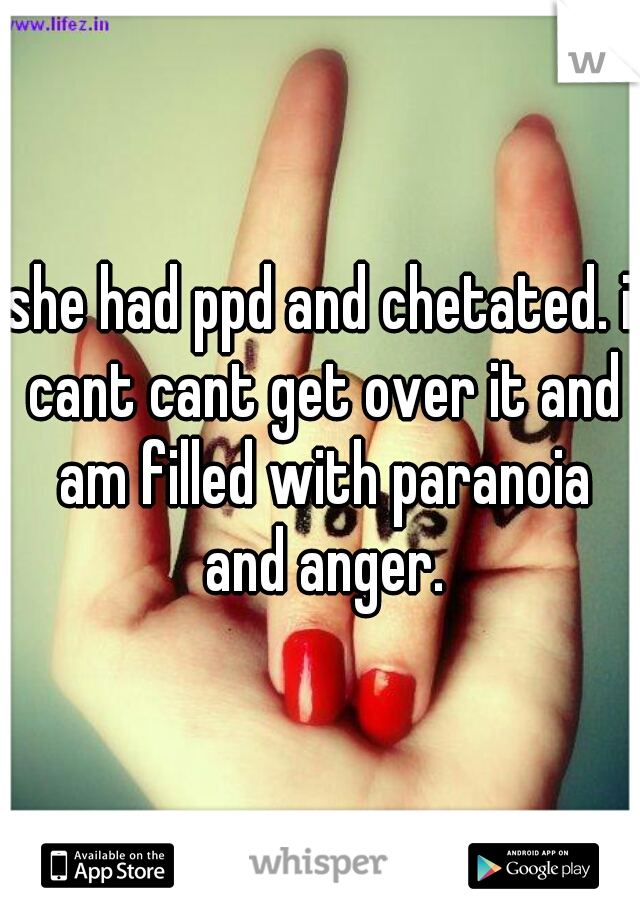 www.lifez.in

W

she had ppd and chetated. i cant cant get over it and am filled with paranoia and anger.

Available on the App Store

whisper

ANDROID APP ON Google play